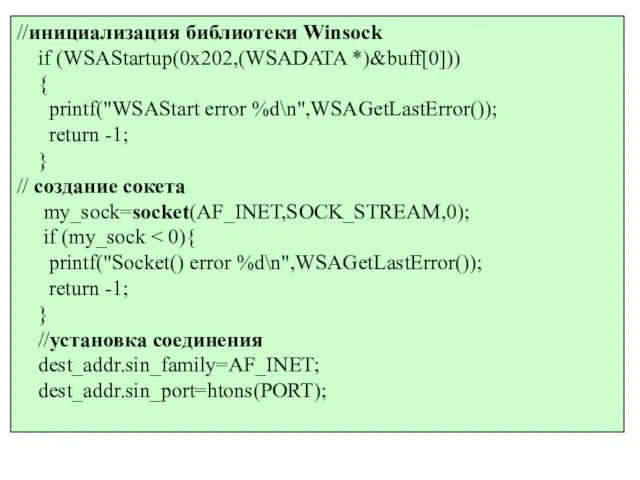 //инициализация библиотеки Winsock
if (WSAStartup(0x202,(WSADATA *)&buff[0]))
{
printf("WSAStart error %d\n",WSAGetLastError());
return -1;
}
// создание сокета
my_sock=socket(AF_INET,SOCK_STREAM,0);
if (my_sock < 0){
printf("Socket() error %d\n",WSAGetLastError());
return -1;
}
//установка соединения
dest_addr.sin_family=AF_INET;
dest_addr.sin_port=htons(PORT);